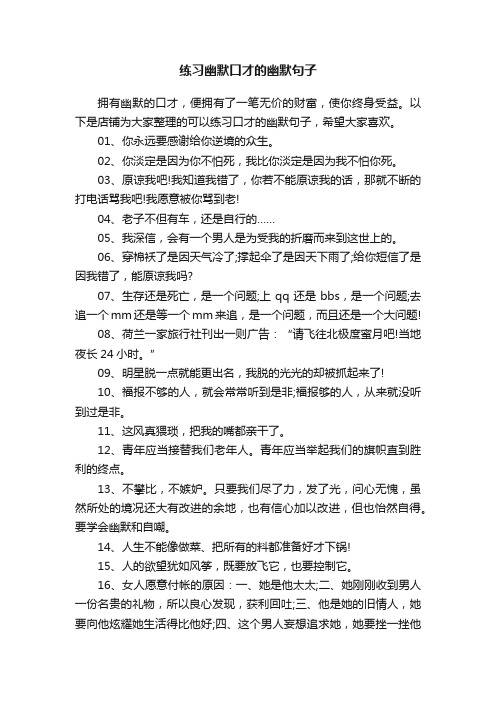 练习幽默口才的幽默句子

拥有幽默的口才，便拥有了一笔无价的财富，使你终身受益。以下是店铺为大家整理的可以练习口才的幽默句子，希望大家喜欢。

01、你永远要感谢给你逆境的众生。

02、你淡定是因为你不怕死，我比你淡定是因为我不怕你死。

03、原谅我吧!我知道我错了，你若不能原谅我的话，那就不断的打电话骂我吧!我愿意被你骂到老!

04、老子不但有车，还是自行的……

05、我深信，会有一个男人是为受我的折磨而来到这世上的。

06、穿棉袄了是因天气冷了;撑起伞了是因天下雨了;给你短信了是因我错了，能原谅我吗?

07、生存还是死亡，是一个问题;上 qq 还是 bbs，是一个问题;去追一个mm还是等一个mm来追，是一个问题，而且还是一个大问题!

08、荷兰一家旅行社刊出一则广告：“请飞往北极度蜜月吧!当地夜长 24 小时。”

09、明星脱一点就能更出名，我脱的光光的却被抓起来了!

10、福报不够的人，就会常常听到是非;福报够的人，从来就没听到过是非。

11、这风真猥琐，把我的嘴都亲干了。

12、青年应当接替我们老年人。青年应当举起我们的旗帜直到胜利的终点。

13、不攀比，不嫉妒。只要我们尽了力，发了光，问心无愧，虽然所处的境况还大有改进的余地，也有信心加以改进，但也怡然自得。要学会幽默和自嘲。

14、人生不能像做菜、把所有的料都准备好才下锅!

15、人的欲望犹如风筝，既要放飞它，也要控制它。

16、女人愿意付帐的原因：一、她是他太太;二、她刚刚收到男人一份名贵的礼物，所以良心发现，获利回吐;三、他是她的旧情人，她要向他炫耀她生活得比他好;四、这个男人妄想追求她，她要挫一挫他